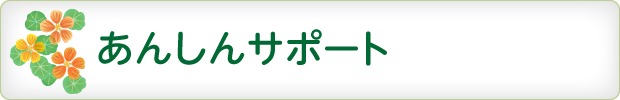 あんしんサポート